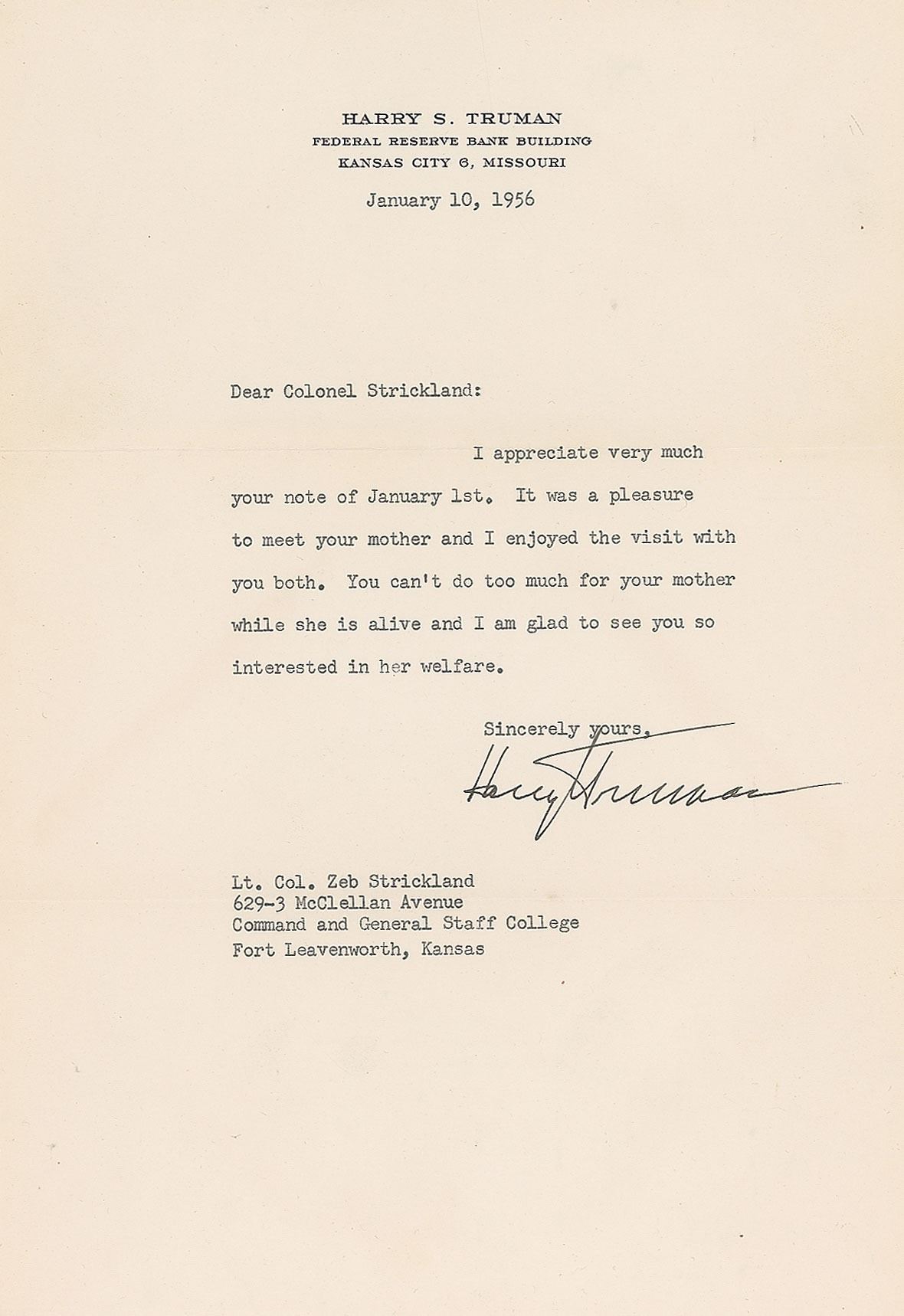 HARRY S. TRUMAN
FEDERAL RESERVE BANK BUILDING
KANSAS CITY 6, MISSOURI

January 10, 1956

Dear Colonel Strickland:

I appreciate very much your note of January 1st. It was a pleasure to meet your mother and I enjoyed the visit with you both. You can't do too much for your mother while she is alive and I am glad to see you so interested in her welfare.

Sincerely yours,

Harry Truman

Lt. Col. Zeb Strickland
629-3 McClellan Avenue
Command and General Staff College
Fort Leavenworth, Kansas